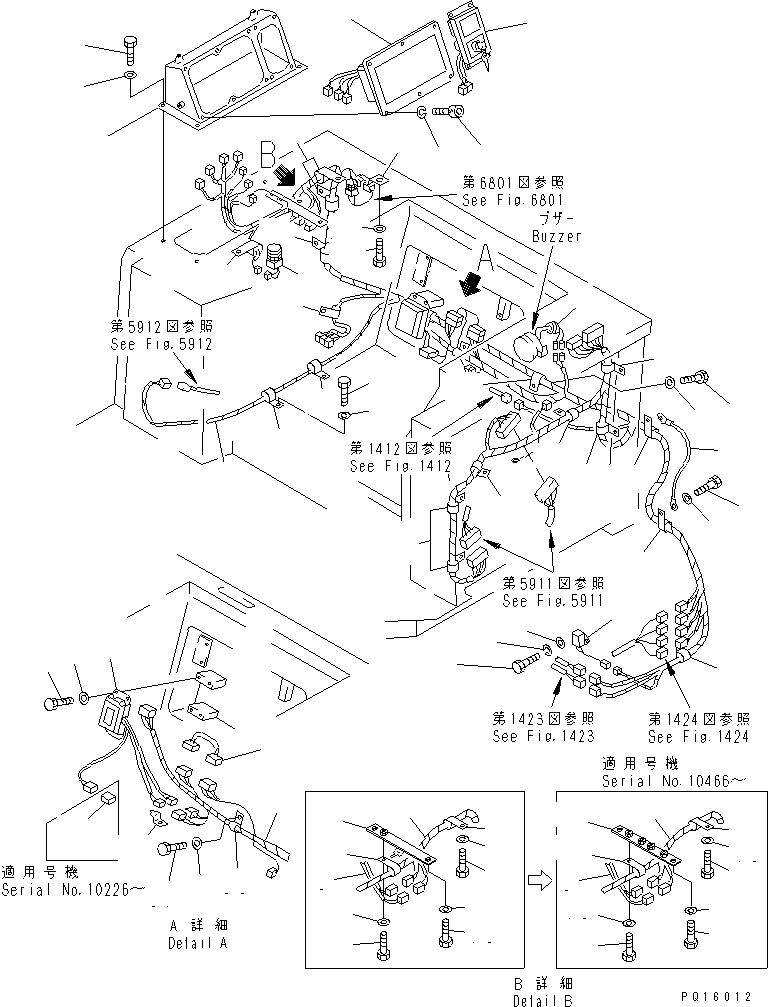 B

第6801図参照
See Fig.6801

ブザー
Buzzer

A

第5912図参照
See Fig.5912

第1412図参照
See Fig.1412

第5911図参照
See Fig.5911

第1423図参照
See Fig.1423

第1424図参照
See Fig.1424

適用号機
Serial No.10466~

適用号機
Serial No.10226~

A 詳細
Detail A

B 詳細
Detail B

PQ16012